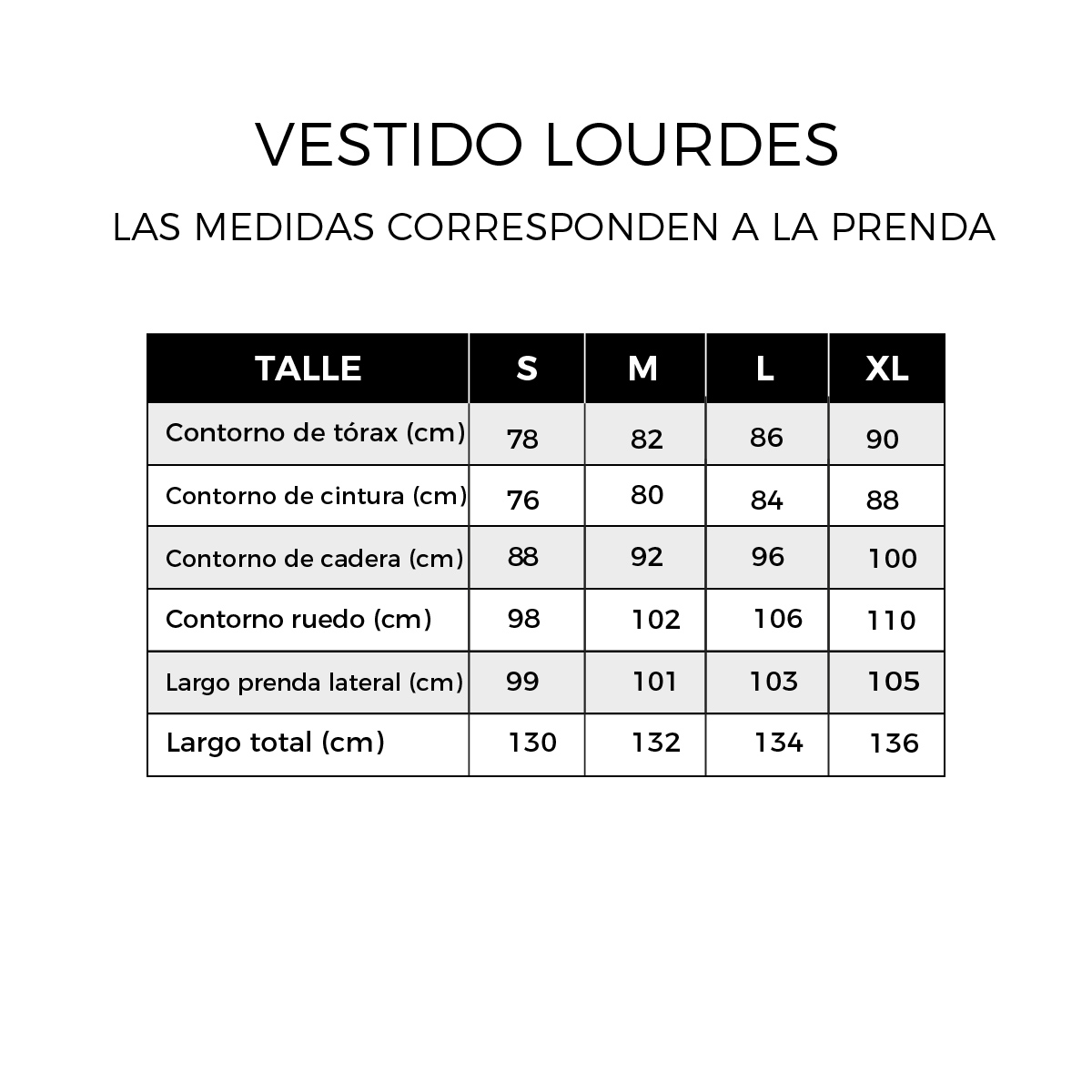 VESTIDO LOURDES

LAS MEDIDAS CORRESPONDEN A LA PRENDA

| TALLE | S | M | L | XL |
|---|---|---|---|---|
| Contorno de tórax (cm) | 78 | 82 | 86 | 90 |
| Contorno de cintura (cm) | 76 | 80 | 84 | 88 |
| Contorno de cadera (cm) | 88 | 92 | 96 | 100 |
| Contorno ruedo (cm) | 98 | 102 | 106 | 110 |
| Largo prenda lateral (cm) | 99 | 101 | 103 | 105 |
| Largo total (cm) | 130 | 132 | 134 | 136 |